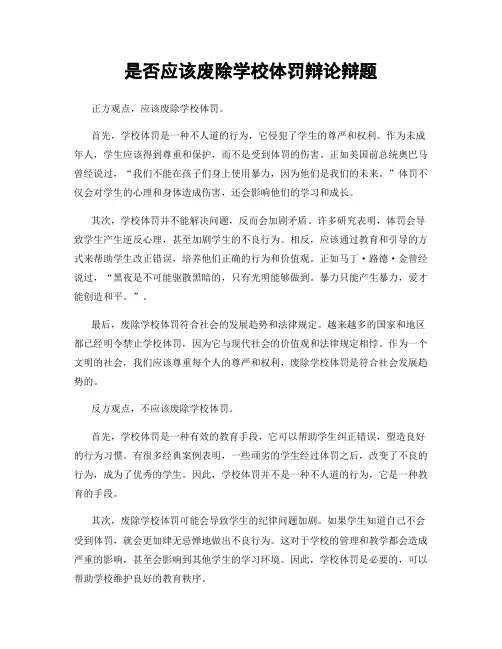 是否应该废除学校体罚辩论辩题

正方观点，应该废除学校体罚。

首先，学校体罚是一种不人道的行为，它侵犯了学生的尊严和权利。作为未成年人，学生应该得到尊重和保护，而不是受到体罚的伤害。正如美国前总统奥巴马曾经说过，“我们不能在孩子们身上使用暴力，因为他们是我们的未来。”体罚不仅会对学生的心理和身体造成伤害，还会影响他们的学习和成长。

其次，学校体罚并不能解决问题，反而会加剧矛盾。许多研究表明，体罚会导致学生产生逆反心理，甚至加剧学生的不良行为。相反，应该通过教育和引导的方式来帮助学生改正错误，培养他们正确的行为和价值观。正如马丁·路德·金曾经说过，“黑夜是不可能驱散黑暗的，只有光明能够做到。暴力只能产生暴力，爱才能创造和平。”。

最后，废除学校体罚符合社会的发展趋势和法律规定。越来越多的国家和地区都已经明令禁止学校体罚，因为它与现代社会的价值观和法律规定相悖。作为一个文明的社会，我们应该尊重每个人的尊严和权利，废除学校体罚是符合社会发展趋势的。

反方观点，不应该废除学校体罚。

首先，学校体罚是一种有效的教育手段，它可以帮助学生纠正错误，塑造良好的行为习惯。有很多经典案例表明，一些顽劣的学生经过体罚之后，改变了不良的行为，成为了优秀的学生。因此，学校体罚并不是一种不人道的行为，它是一种教育的手段。

其次，废除学校体罚可能会导致学生的纪律问题加剧。如果学生知道自己不会受到体罚，就会更加肆无忌惮地做出不良行为。这对于学校的管理和教学都会造成严重的影响，甚至会影响到其他学生的学习环境。因此，学校体罚是必要的，可以帮助学校维护良好的教育秩序。